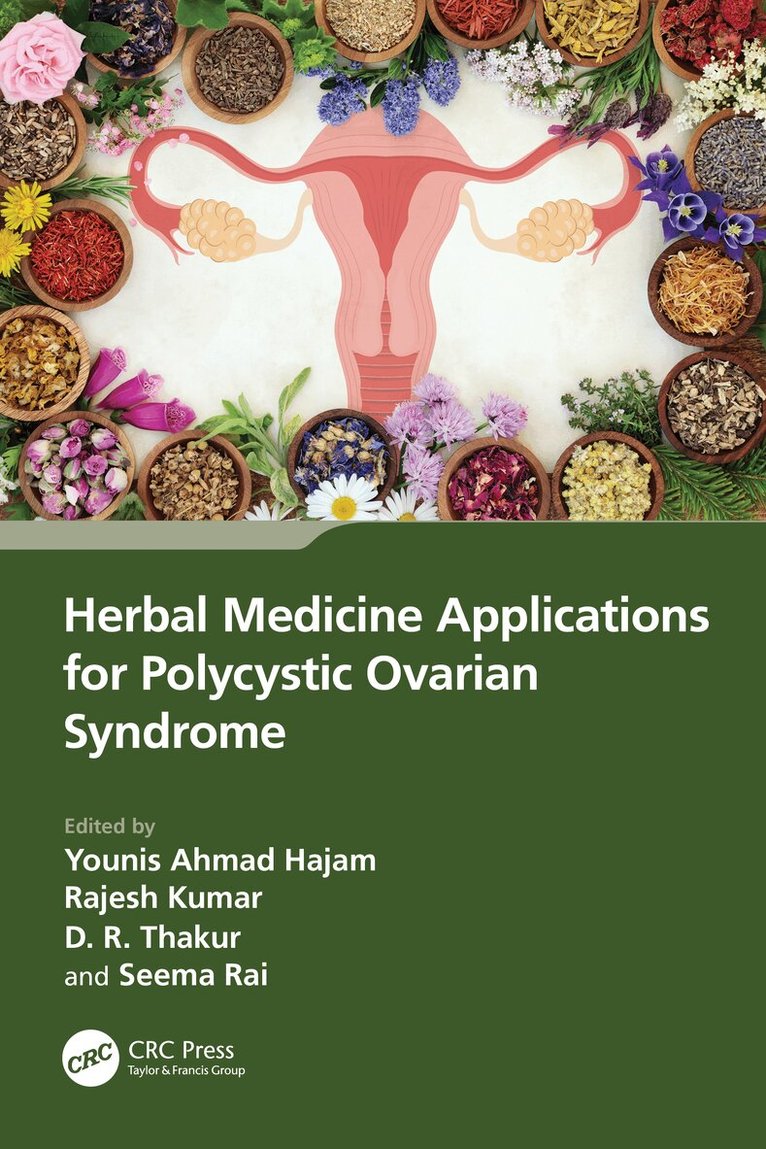 Herbal Medicine Applications for Polycystic Ovarian Syndrome

Edited by
Younis Ahmad Hajam
Rajesh Kumar
D. R. Thakur
and Seema Rai

CRC
CRC Press
Taylor & Francis Group